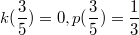 $k(\frac{3}{5}) = 0, p(\frac{3}{5}) = \frac{1}{3}$